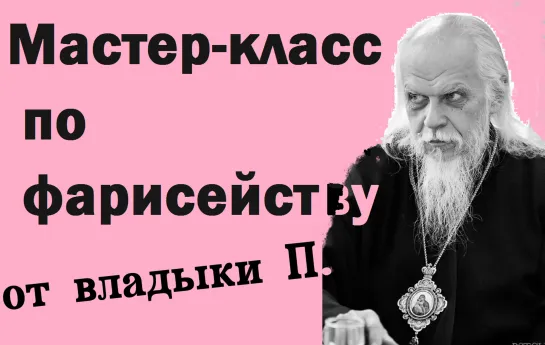 Мастер-класс
по
фарисейству
от владыки П.